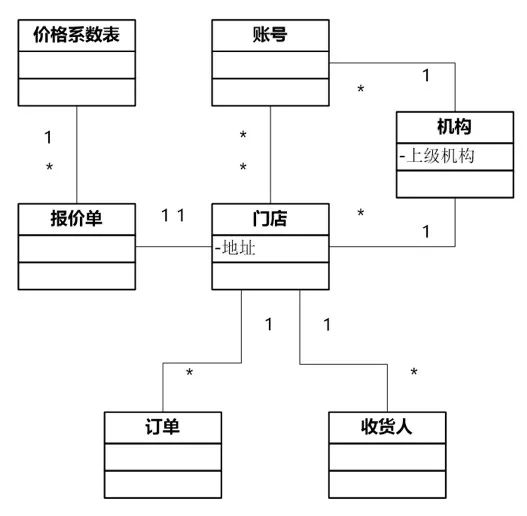 价格系数表

账号

1

*

机构

-上级机构

1

*

*

*

报价单

1 1

门店

-地址

*

1

1

1

*

*

订单

收货人